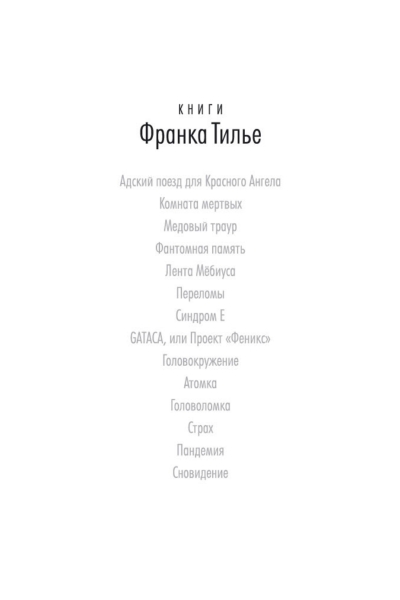 КНИГИ
Франка Тилье

Адский поезд для Красного Ангела
Комната мертвых
Медовый траур
Фантомная память
Лента Мёбиуса
Переломы
Синдром Е
GATACA, или Проект «Феникс»
Головокружение
Атомка
Головоломка
Страх
Пандемия
Сновидение